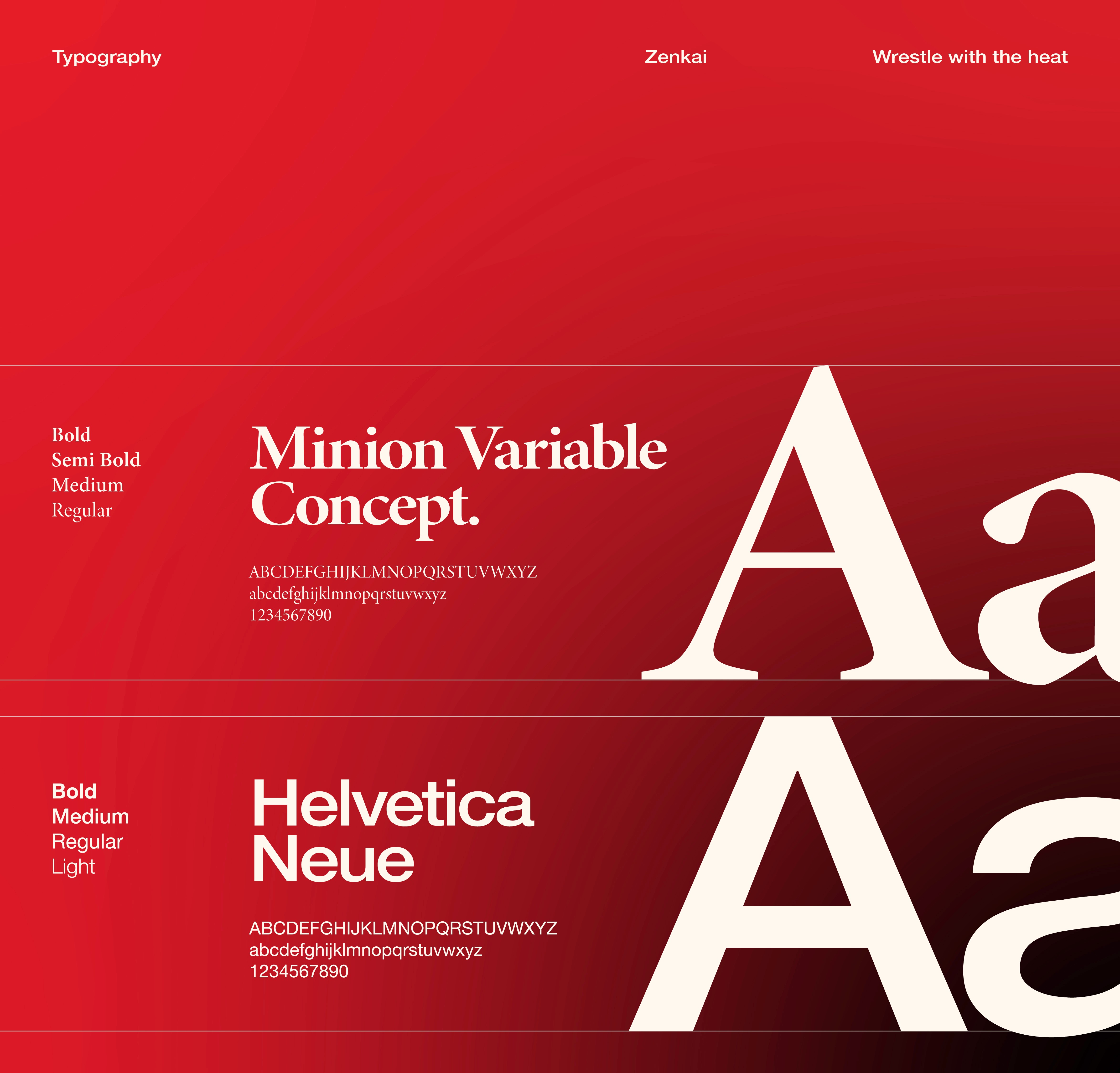 Typography

Zenkai

Wrestle with the heat

Bold
Semi Bold
Medium
Regular

Minion Variable Concept.

ABCDEFGHIJKLMNOPQRSTUVWXYZ
abcdefghijklmnopqrstuvwxyz
1234567890

Aa

Bold
Medium
Regular
Light

Helvetica Neue

ABCDEFGHIJKLMNOPQRSTUVWXYZ
abcdefghijklmnopqrstuvwxyz
1234567890

Aa